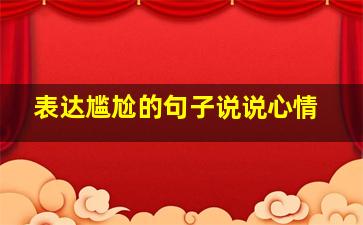 表达尴尬的句子说说心情